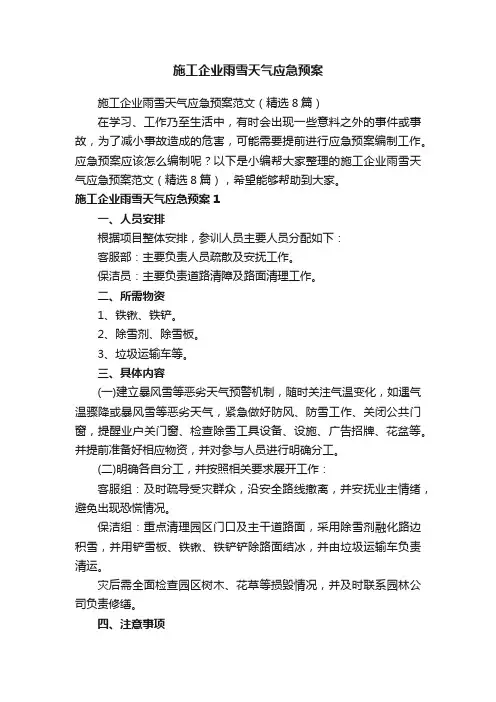 施工企业雨雪天气应急预案

施工企业雨雪天气应急预案范文（精选8篇）

在学习、工作乃至生活中，有时会出现一些意料之外的事件或事故，为了减小事故造成的危害，可能需要提前进行应急预案编制工作。应急预案应该怎么编制呢？以下是小编帮大家整理的施工企业雨雪天气应急预案范文（精选8篇），希望能够帮助到大家。

施工企业雨雪天气应急预案1

一、人员安排

根据项目整体安排，参训人员主要人员分配如下：

客服部：主要负责人员疏散及安抚工作。

保洁员：主要负责道路清障及路面清理工作。

二、所需物资

1、铁锹、铁铲。

2、除雪剂、除雪板。

3、垃圾运输车等。

三、具体内容

(一)建立暴风雪等恶劣天气预警机制，随时关注气温变化，如遇气温骤降或暴风雪等恶劣天气，紧急做好防风、防雪工作、关闭公共门窗，提醒业户关门窗、检查除雪工具设备、设施、广告招牌、花盆等。并提前准备好相应物资，并对参与人员进行明确分工。

(二)明确各自分工，并按照相关要求展开工作：

客服组：及时疏导受灾群众，沿安全路线撤离，并安抚业主情绪，避免出现恐慌情况。

保洁组：重点清理园区门口及主干道路面，采用除雪剂融化路边积雪，并用铲雪板、铁锹、铁铲铲除路面结冰，并由垃圾运输车负责清运。

灾后需全面检查园区树木、花草等损毁情况，并及时联系园林公司负责修缮。

四、注意事项